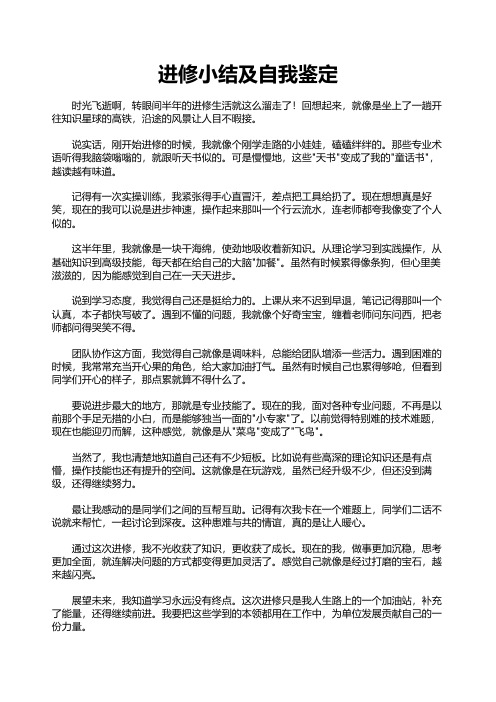 进修小结及自我鉴定

时光飞逝啊，转眼间半年的进修生活就这么溜走了！回想起来，就像是坐上了一趟开往知识星球的高铁，沿途的风景让人目不暇接。

说实话，刚开始进修的时候，我就像个刚学走路的小娃娃，磕磕绊绊的。那些专业术语听得我脑袋嗡嗡的，就跟听天书似的。可是慢慢地，这些"天书"变成了我的"童话书"，越读越有味道。

记得有一次实操训练，我紧张得手心直冒汗，差点把工具给扔了。现在想想真是好笑，现在的我可以说是进步神速，操作起来那叫一个行云流水，连老师都夸我像变了个人似的。

这半年里，我就像是一块干海绵，使劲地吸收着新知识。从理论学习到实践操作，从基础知识到高级技能，每天都在给自己的大脑"加餐"。虽然有时候累得像条狗，但心里美滋滋的，因为能感觉到自己在一天天进步。

说到学习态度，我觉得自己还是挺给力的。上课从来不迟到早退，笔记记得那叫一个认真，本子都快写破了。遇到不懂的问题，我就像个好奇宝宝，缠着老师问东问西，把老师都问得哭笑不得。

团队协作这方面，我觉得自己就像是调味料，总能给团队增添一些活力。遇到困难的时候，我常常充当开心果的角色，给大家加油打气。虽然有时候自己也累得够呛，但看到同学们开心的样子，那点累就算不得什么了。

要说进步最大的地方，那就是专业技能了。现在的我，面对各种专业问题，不再是以前那个手足无措的小白，而是能够独当一面的"小专家"了。以前觉得特别难的技术难题，现在也能迎刃而解，这种感觉，就像是从"菜鸟"变成了"飞鸟"。

当然了，我也清楚地知道自己还有不少短板。比如说有些高深的理论知识还是有点懵，操作技能也还有提升的空间。这就像是在玩游戏，虽然已经升级不少，但还没到满级，还得继续努力。

最让我感动的是同学们之间的互帮互助。记得有次我卡在一个难题上，同学们二话不说就来帮忙，一起讨论到深夜。这种患难与共的情谊，真的是让人暖心。

通过这次进修，我不光收获了知识，更收获了成长。现在的我，做事更加沉稳，思考更加全面，就连解决问题的方式都变得更加灵活了。感觉自己就像是经过打磨的宝石，越来越闪亮。

展望未来，我知道学习永远没有终点。这次进修只是我人生路上的一个加油站，补充了能量，还得继续前进。我要把这些学到的本领都用在工作中，为单位发展贡献自己的一份力量。